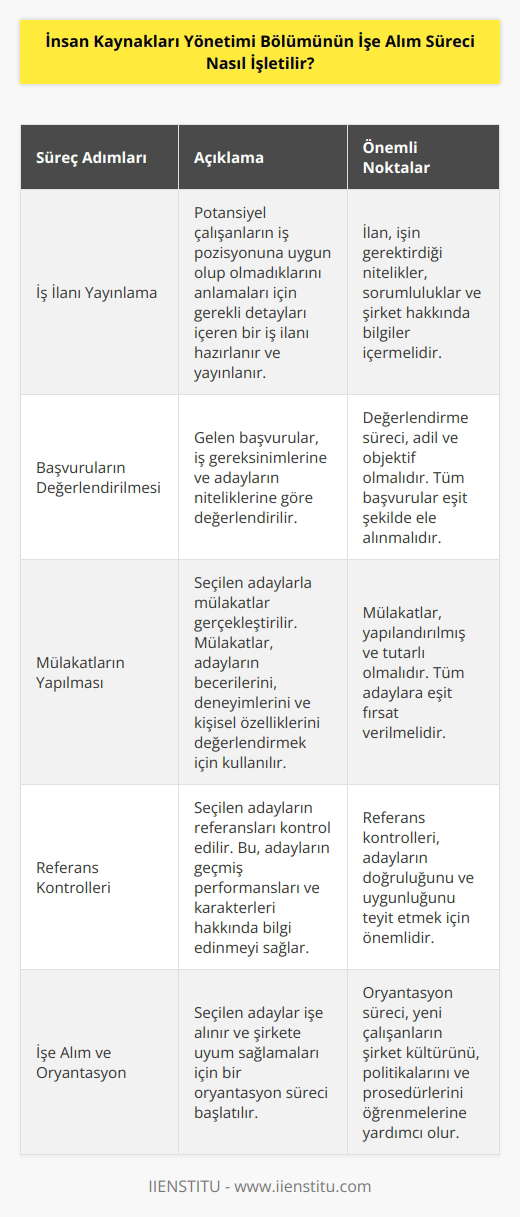 İnsan Kaynakları Yönetimi Bölümünün İşe Alım Süreci Nasıl İşletilir?

| Süreç Adımları | Açıklama | Önemli Noktalar |
|---|---|---|
| İş İlanı Yayınlama | Potansiyel çalışanların iş pozisyonuna uygun olup olmadıklarını anlamaları için gerekli detayları içeren bir iş ilanı hazırlanır ve yayınlanır. | İlan, işin gerektirdiği nitelikler, sorumluluklar ve şirket hakkında bilgiler içermelidir. |
| Başvuruların Değerlendirilmesi | Gelen başvurular, iş gereksinimlerine ve adayların niteliklerine göre değerlendirilir. | Değerlendirme süreci, adil ve objektif olmalıdır. Tüm başvurular eşit şekilde ele alınmalıdır. |
| Mülakatların Yapılması | Seçilen adaylarla mülakatlar gerçekleştirilir. Mülakatlar, adayların becerilerini, deneyimlerini ve kişisel özelliklerini değerlendirmek için kullanılır. | Mülakatlar, yapılandırılmış ve tutarlı olmalıdır. Tüm adaylara eşit fırsat verilmelidir. |
| Referans Kontrolleri | Seçilen adayların referansları kontrol edilir. Bu, adayların geçmiş performansları ve karakterleri hakkında bilgi edinmeyi sağlar. | Referans kontrolleri, adayların doğruluğunu ve uygunluğunu teyit etmek için önemlidir. |
| İşe Alım ve Oryantasyon | Seçilen adaylar işe alınır ve şirkete uyum sağlamaları için bir oryantasyon süreci başlatılır. | Oryantasyon süreci, yeni çalışanların şirket kültürünü, politikalarını ve prosedürlerini öğrenmelerine yardımcı olur. |

IIENSTITU - www.iienstitu.com